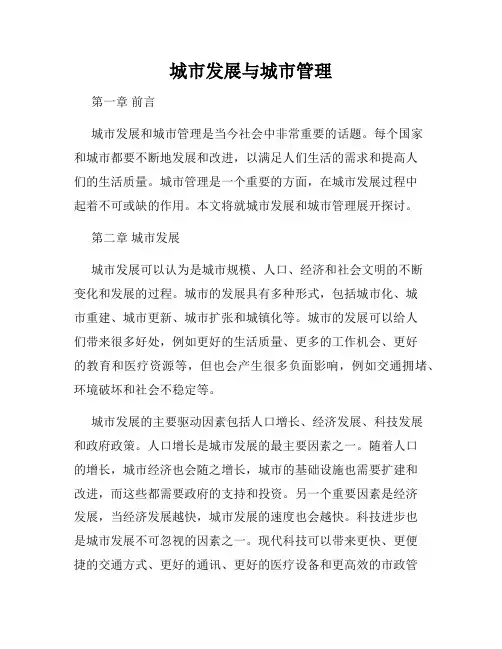 城市发展与城市管理

第一章 前言

城市发展和城市管理是当今社会中非常重要的话题。每个国家和城市都要不断地发展和改进，以满足人们生活的需求和提高人们的生活质量。城市管理是一个重要的方面，在城市发展过程中起着不可或缺的作用。本文将就城市发展和城市管理展开探讨。

第二章 城市发展

城市发展可以认为是城市规模、人口、经济和社会文明的不断变化和发展的过程。城市的发展具有多种形式，包括城市化、城市重建、城市更新、城市扩张和城镇化等。城市的发展可以给人们带来很多好处，例如更好的生活质量、更多的工作机会、更好的教育和医疗资源等，但也会产生很多负面影响，例如交通拥堵、环境破坏和社会不稳定等。

城市发展的主要驱动因素包括人口增长、经济发展、科技发展和政府政策。人口增长是城市发展的最主要因素之一。随着人口的增长，城市经济也会随之增长，城市的基础设施也需要扩建和改进，而这些都需要政府的支持和投资。另一个重要因素是经济发展，当经济发展越快，城市发展的速度也会越快。科技进步也是城市发展不可忽视的因素之一。现代科技可以带来更快、更便捷的交通方式、更好的通讯、更好的医疗设备和更高效的市政管